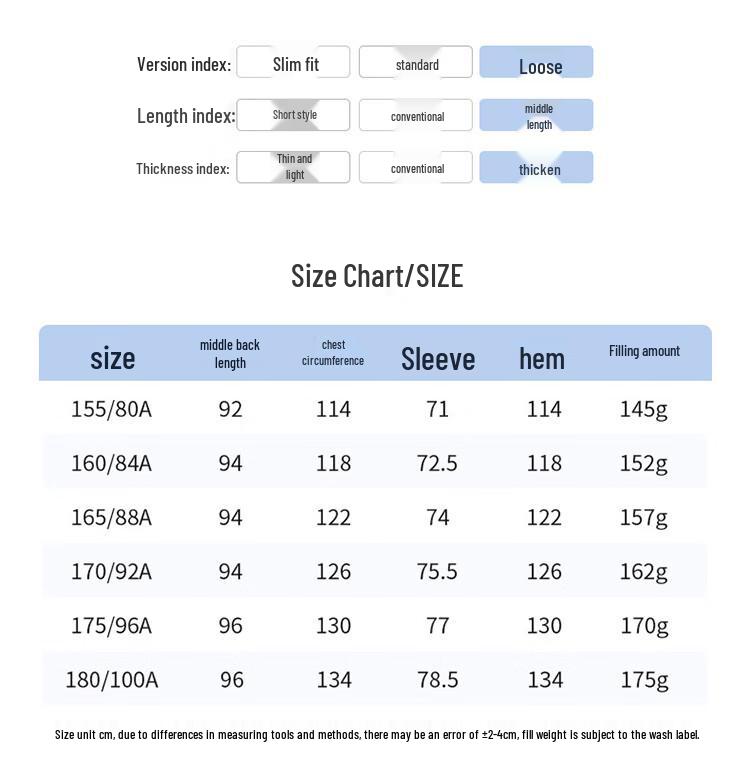 Version index: Slim fit standard Loose

Length index: Short style conventional middle length

Thickness index: Thin and light conventional thicken

Size Chart/SIZE

| size | middle back length | chest circumference | Sleeve | hem | Filling amount |
|---|---|---|---|---|---|
| 155/80A | 92 | 114 | 71 | 114 | 145g |
| 160/84A | 94 | 118 | 72.5 | 118 | 152g |
| 165/88A | 94 | 122 | 74 | 122 | 157g |
| 170/92A | 94 | 126 | 75.5 | 126 | 162g |
| 175/96A | 96 | 130 | 77 | 130 | 170g |
| 180/100A | 96 | 134 | 78.5 | 134 | 175g |

Size unit cm, due to differences in measuring tools and methods, there may be an error of ±2-4cm, fill weight is subject to the wash label.